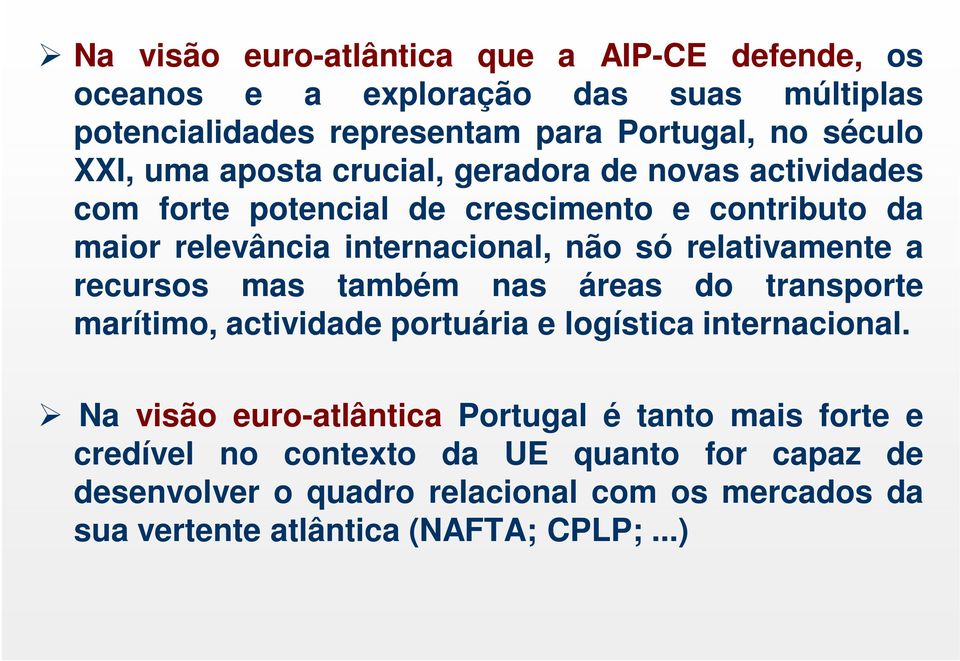 ➢ Na visão euro-atlântica que a AIP-CE defende, os oceanos e a exploração das suas múltiplas potencialidades representam para Portugal, no século XXI, uma aposta crucial, geradora de novas actividades com forte potencial de crescimento e contributo da maior relevância internacional, não só relativamente a recursos mas também nas áreas do transporte marítimo, actividade portuária e logística internacional.

➢ Na visão euro-atlântica Portugal é tanto mais forte e credível no contexto da UE quanto for capaz de desenvolver o quadro relacional com os mercados da sua vertente atlântica (NAFTA; CPLP; ...)